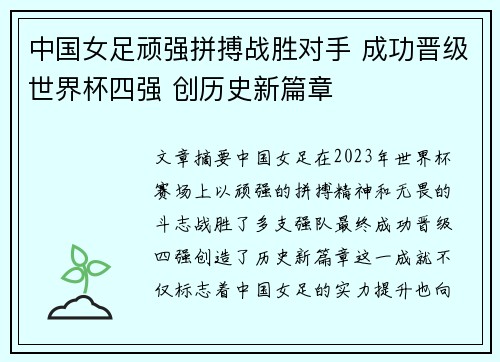 中国女足顽强拼搏战胜对手 成功晋级世界杯四强 创历史新篇章

文章摘要中国女足在2023年世界杯赛场上以顽强的拼搏精神和无畏的斗志战胜了多支强队最终成功晋级四强创造了历史新篇章这一成就不仅标志着中国女足的实力提升也向